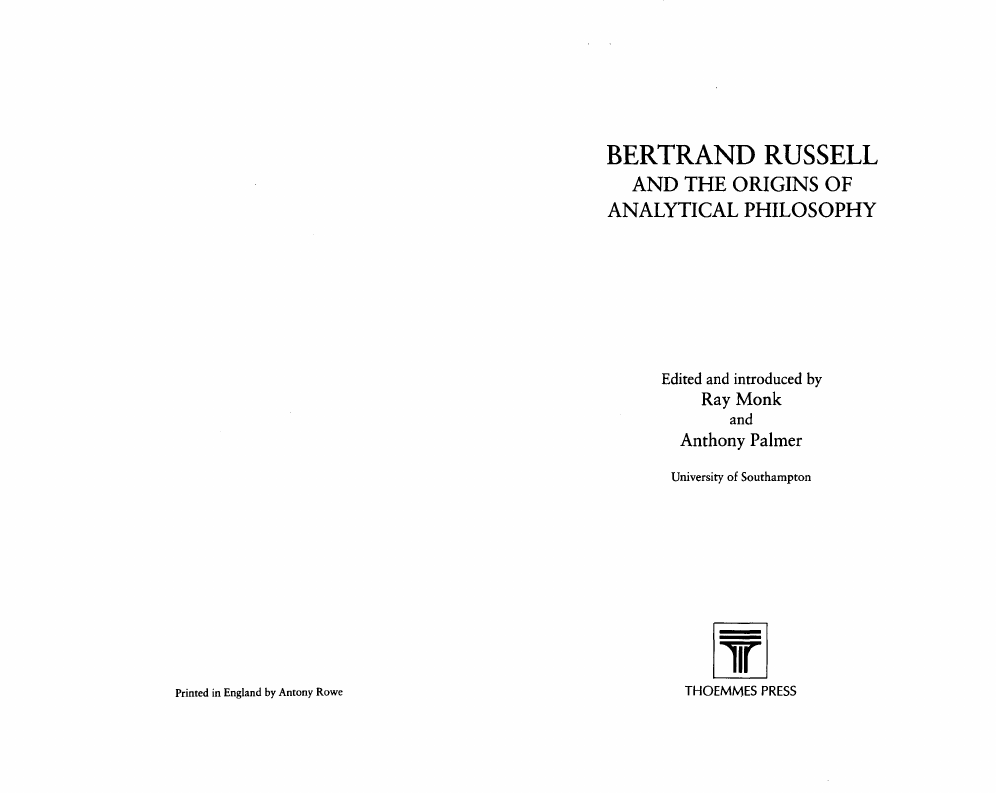 Printed in England by Antony Rowe

BERTRAND RUSSELL
AND THE ORIGINS OF
ANALYTICAL PHILOSOPHY

Edited and introduced by
Ray Monk
and
Anthony Palmer

University of Southampton

THOEMMES PRESS